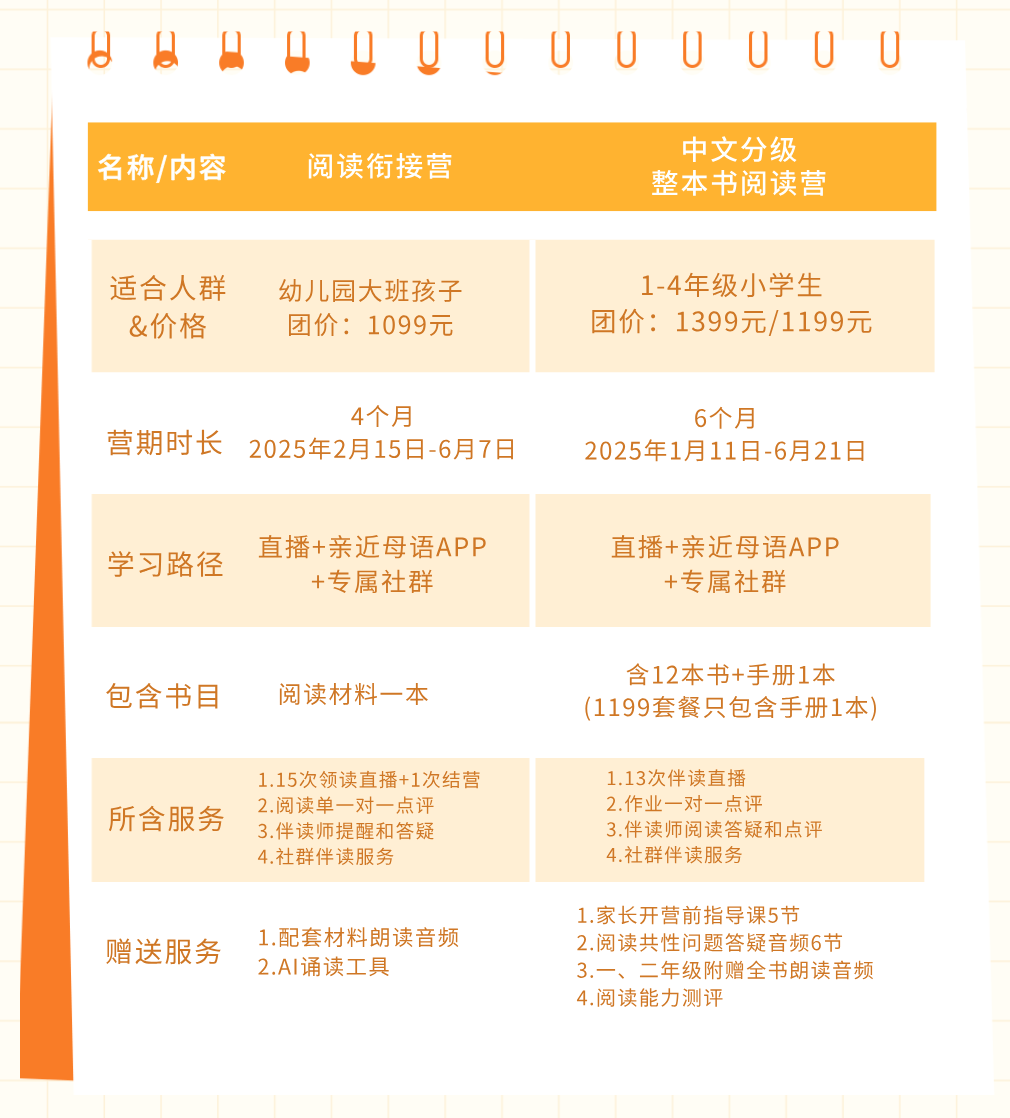 | 名称/内容 | 阅读衔接营 | 中文分级 整本书阅读营 |
|---|---|---|
| 适合人群 &价格 | 幼儿园大班孩子 团价：1099元 | 1-4年级小学生 团价：1399元/1199元 |
| 营期时长 | 4个月 2025年2月15日-6月7日 | 6个月 2025年1月11日-6月21日 |
| 学习路径 | 直播+亲近母语APP +专属社群 | 直播+亲近母语APP +专属社群 |
| 包含书目 | 阅读材料一本 | 含12本书+手册1本 (1199套餐只包含手册1本) |
| 所含服务 | 1.15次领读直播+1次结营 2.阅读单一对一点评 3.伴读师提醒和答疑 4.社群伴读服务 | 1.13次伴读直播 2.作业一对一点评 3.伴读师阅读答疑和点评 4.社群伴读服务 |
| 赠送服务 | 1.配套材料朗读音频 2.AI诵读工具 | 1.家长开营前指导课5节 2.阅读共性问题答疑音频6节 3.一、二年级附赠全书朗读音频 4.阅读能力测评 |